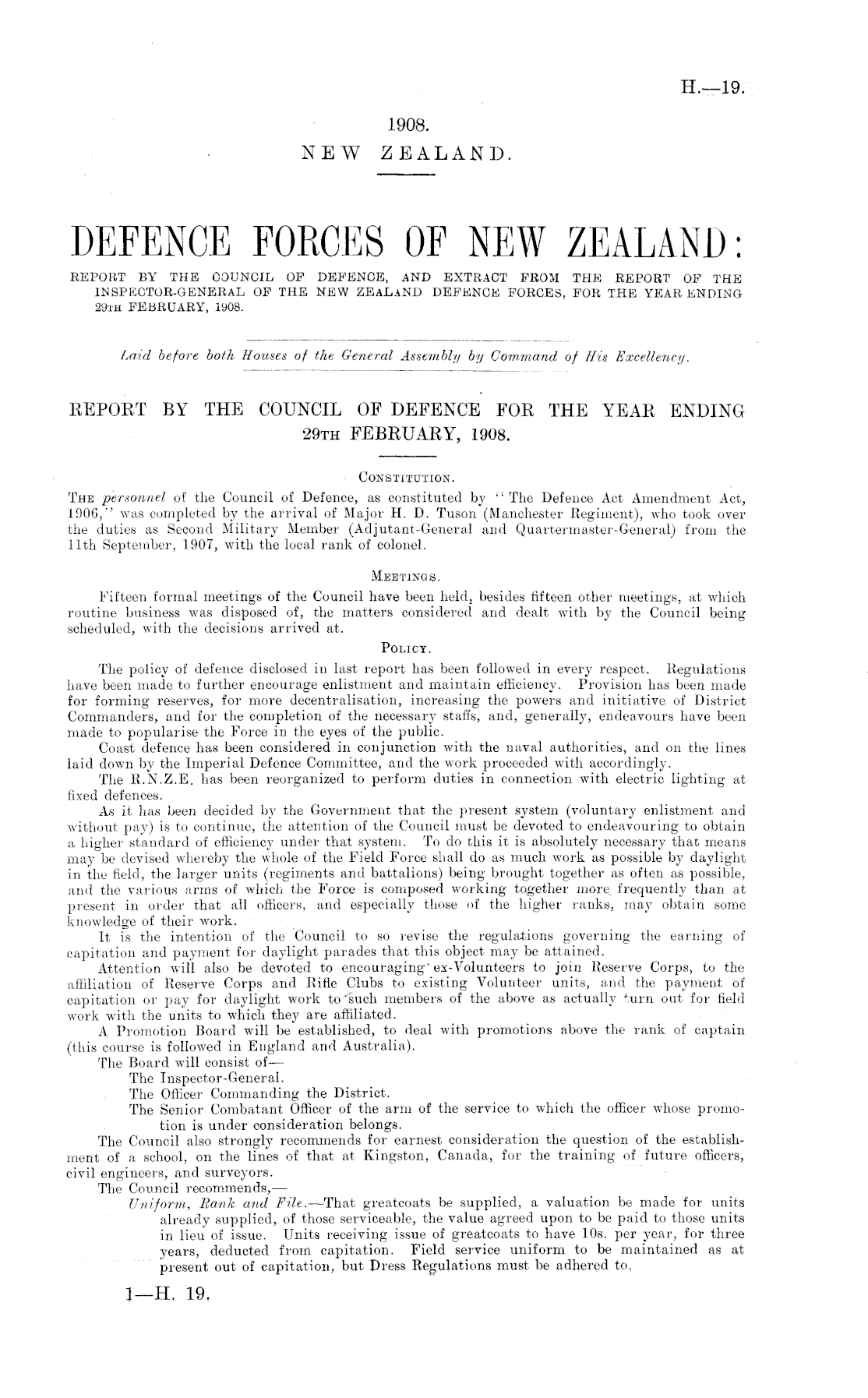 H.—19.

1908.
NEW ZEALAND.

DEFENCE FORCES OF NEW ZEALAND:

REPORT BY THE COUNCIL OF DEFENCE, AND EXTRACT FROM THE REPORT OF THE INSPECTOR-GENERAL OF THE NEW ZEALAND DEFENCE FORCES, FOR THE YEAR ENDING 29TH FEBRUARY, 1908.

Laid before both Houses of the General Assembly by Command of His Excellency.

REPORT BY THE COUNCIL OF DEFENCE FOR THE YEAR ENDING 29TH FEBRUARY, 1908.

CONSTITUTION.

THE personnel of the Council of Defence, as constituted by "The Defence Act Amendment Act, 1906," was completed by the arrival of Major H. D. Tuson (Manchester Regiment), who took over the duties as Second Military Member (Adjutant-General and Quartermaster-General) from the 11th September, 1907, with the local rank of colonel.

MEETINGS.

Fifteen formal meetings of the Council have been held, besides fifteen other meetings, at which routine business was disposed of, the matters considered and dealt with by the Council being scheduled, with the decisions arrived at.

POLICY.

The policy of defence disclosed in last report has been followed in every respect. Regulations have been made to further encourage enlistment and maintain efficiency. Provision has been made for forming reserves, for more decentralisation, increasing the powers and initiative of District Commanders, and for the completion of the necessary staffs, and, generally, endeavours have been made to popularise the Force in the eyes of the public.

Coast defence has been considered in conjunction with the naval authorities, and on the lines laid down by the Imperial Defence Committee, and the work proceeded with accordingly.

The R.N.Z.E. has been reorganized to perform duties in connection with electric lighting at fixed defences.

As it has been decided by the Government that the present system (voluntary enlistment and without pay) is to continue, the attention of the Council must be devoted to endeavouring to obtain a higher standard of efficiency under that system. To do this it is absolutely necessary that means may be devised whereby the whole of the Field Force shall do as much work as possible by daylight in the field, the larger units (regiments and battalions) being brought together as often as possible, and the various arms of which the Force is composed working together more frequently than at present in order that all officers, and especially those of the higher ranks, may obtain some knowledge of their work.

It is the intention of the Council to so revise the regulations governing the earning of capitation and payment for daylight parades that this object may be attained.

Attention will also be devoted to encouraging ex-Volunteers to join Reserve Corps, to the affiliation of Reserve Corps and Rifle Clubs to existing Volunteer units, and the payment of capitation or pay for daylight work to such members of the above as actually turn out for field work with the units to which they are affiliated.

A Promotion Board will be established, to deal with promotions above the rank of captain (this course is followed in England and Australia).

The Board will consist of—
The Inspector-General.
The Officer Commanding the District.
The Senior Combatant Officer of the arm of the service to which the officer whose promotion is under consideration belongs.

The Council also strongly recommends for earnest consideration the question of the establishment of a school, on the lines of that at Kingston, Canada, for the training of future officers, civil engineers, and surveyors.

The Council recommends,—
Uniform, Rank and File.—That greatcoats be supplied, a valuation be made for units already supplied, of those serviceable, the value agreed upon to be paid to those units in lieu of issue. Units receiving issue of greatcoats to have 10s. per year, for three years, deducted from capitation. Field service uniform to be maintained as at present out of capitation, but Dress Regulations must be adhered to.

1—H. 19.